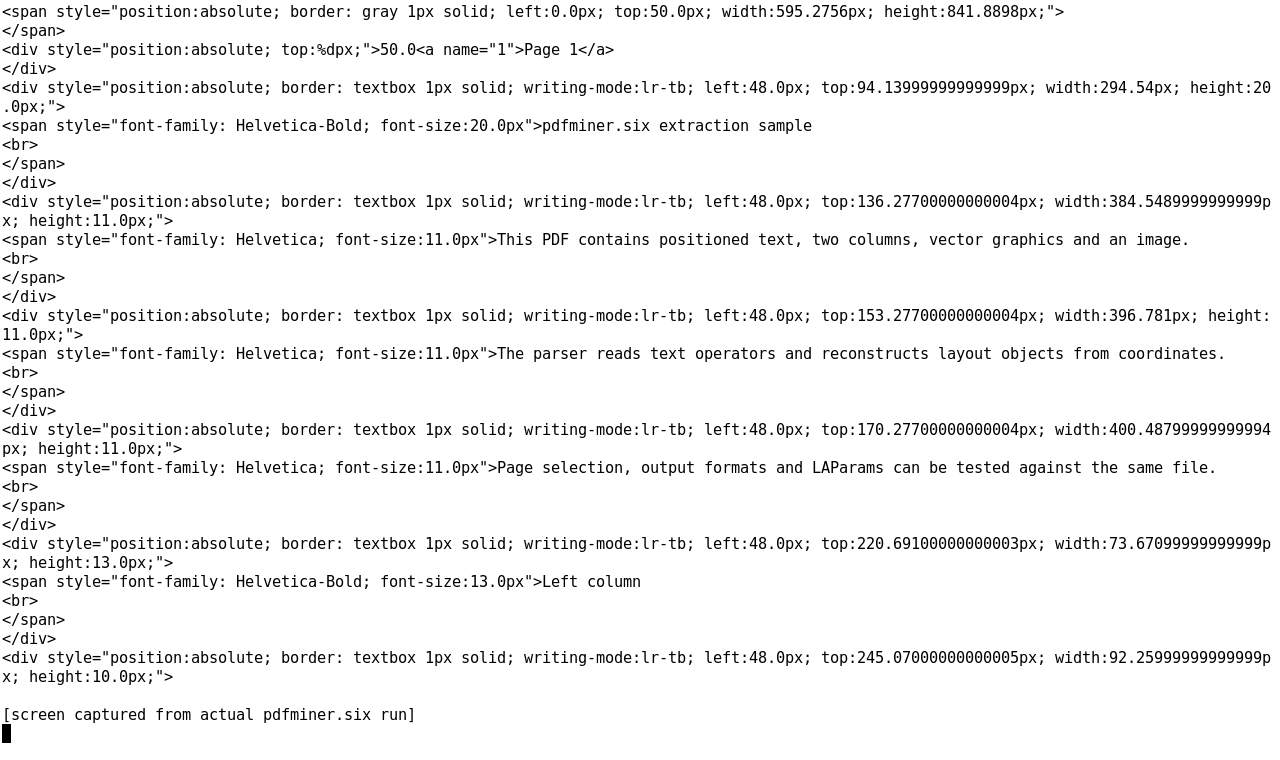 <span style="position:absolute; border: gray 1px solid; left:0.0px; top:50.0px; width:595.2756px; height:841.8898px;">
</span>
<div style="position:absolute; top:%dpx;">50.0<a name="1">Page 1</a>
</div>
<div style="position:absolute; border: textbox 1px solid; writing-mode:lr-tb; left:48.0px; top:94.13999999999999px; width:294.54px; height:20.0px;">
<span style="font-family: Helvetica-Bold; font-size:20.0px">pdfminer.six extraction sample
<br>
</span>
</div>
<div style="position:absolute; border: textbox 1px solid; writing-mode:lr-tb; left:48.0px; top:136.27700000000004px; width:384.5489999999999px; height:11.0px;">
<span style="font-family: Helvetica; font-size:11.0px">This PDF contains positioned text, two columns, vector graphics and an image.
<br>
</span>
</div>
<div style="position:absolute; border: textbox 1px solid; writing-mode:lr-tb; left:48.0px; top:153.27700000000004px; width:396.781px; height:11.0px;">
<span style="font-family: Helvetica; font-size:11.0px">The parser reads text operators and reconstructs layout objects from coordinates.
<br>
</span>
</div>
<div style="position:absolute; border: textbox 1px solid; writing-mode:lr-tb; left:48.0px; top:170.27700000000004px; width:400.48799999999994px; height:11.0px;">
<span style="font-family: Helvetica; font-size:11.0px">Page selection, output formats and LAParams can be tested against the same file.
<br>
</span>
</div>
<div style="position:absolute; border: textbox 1px solid; writing-mode:lr-tb; left:48.0px; top:220.69100000000003px; width:73.67099999999999px; height:13.0px;">
<span style="font-family: Helvetica-Bold; font-size:13.0px">Left column
<br>
</span>
</div>
<div style="position:absolute; border: textbox 1px solid; writing-mode:lr-tb; left:48.0px; top:245.07000000000005px; width:92.25999999999999px; height:10.0px;">

[screen captured from actual pdfminer.six run]